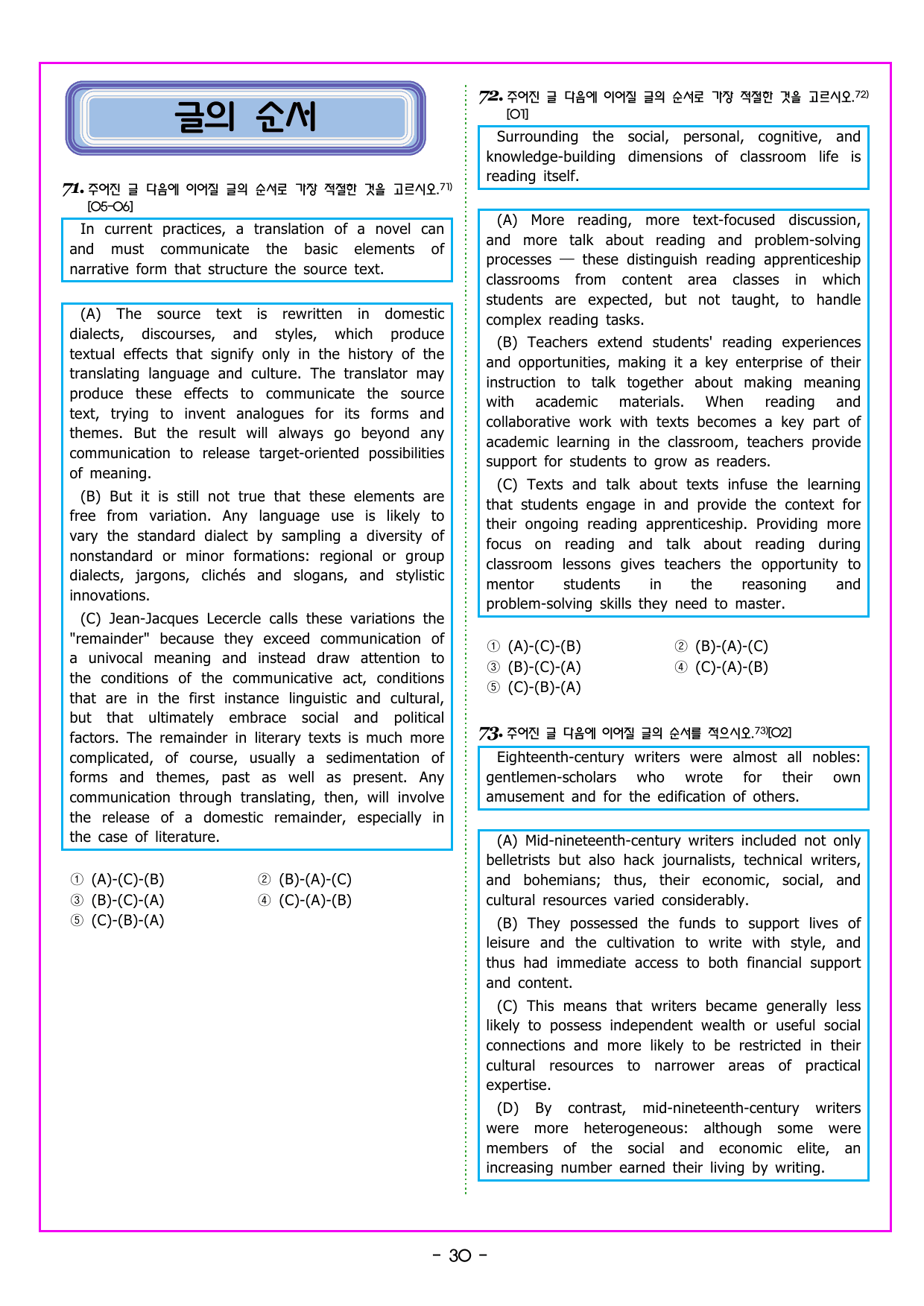 글의 순서

71. 주어진 글 다음에 이어질 글의 순서로 가장 적절한 것을 고르시오.$^{71)}$ [05-06]

In current practices, a translation of a novel can and must communicate the basic elements of narrative form that structure the source text.

(A) The source text is rewritten in domestic dialects, discourses, and styles, which produce textual effects that signify only in the history of the translating language and culture. The translator may produce these effects to communicate the source text, trying to invent analogues for its forms and themes. But the result will always go beyond any communication to release target-oriented possibilities of meaning.

(B) But it is still not true that these elements are free from variation. Any language use is likely to vary the standard dialect by sampling a diversity of nonstandard or minor formations: regional or group dialects, jargons, clichés and slogans, and stylistic innovations.

(C) Jean-Jacques Lecercle calls these variations the "remainder" because they exceed communication of a univocal meaning and instead draw attention to the conditions of the communicative act, conditions that are in the first instance linguistic and cultural, but that ultimately embrace social and political factors. The remainder in literary texts is much more complicated, of course, usually a sedimentation of forms and themes, past as well as present. Any communication through translating, then, will involve the release of a domestic remainder, especially in the case of literature.

① (A)-(C)-(B) ② (B)-(A)-(C)
③ (B)-(C)-(A) ④ (C)-(A)-(B)
⑤ (C)-(B)-(A)

72. 주어진 글 다음에 이어질 글의 순서로 가장 적절한 것을 고르시오.$^{72)}$ [01]

Surrounding the social, personal, cognitive, and knowledge-building dimensions of classroom life is reading itself.

(A) More reading, more text-focused discussion, and more talk about reading and problem-solving processes — these distinguish reading apprenticeship classrooms from content area classes in which students are expected, but not taught, to handle complex reading tasks.

(B) Teachers extend students' reading experiences and opportunities, making it a key enterprise of their instruction to talk together about making meaning with academic materials. When reading and collaborative work with texts becomes a key part of academic learning in the classroom, teachers provide support for students to grow as readers.

(C) Texts and talk about texts infuse the learning that students engage in and provide the context for their ongoing reading apprenticeship. Providing more focus on reading and talk about reading during classroom lessons gives teachers the opportunity to mentor students in the reasoning and problem-solving skills they need to master.

① (A)-(C)-(B) ② (B)-(A)-(C)
③ (B)-(C)-(A) ④ (C)-(A)-(B)
⑤ (C)-(B)-(A)

73. 주어진 글 다음에 이어질 글의 순서를 적으시오.$^{73)}$[02]

Eighteenth-century writers were almost all nobles: gentlemen-scholars who wrote for their own amusement and for the edification of others.

(A) Mid-nineteenth-century writers included not only belletrists but also hack journalists, technical writers, and bohemians; thus, their economic, social, and cultural resources varied considerably.

(B) They possessed the funds to support lives of leisure and the cultivation to write with style, and thus had immediate access to both financial support and content.

(C) This means that writers became generally less likely to possess independent wealth or useful social connections and more likely to be restricted in their cultural resources to narrower areas of practical expertise.

(D) By contrast, mid-nineteenth-century writers were more heterogeneous: although some were members of the social and economic elite, an increasing number earned their living by writing.

- 30 -